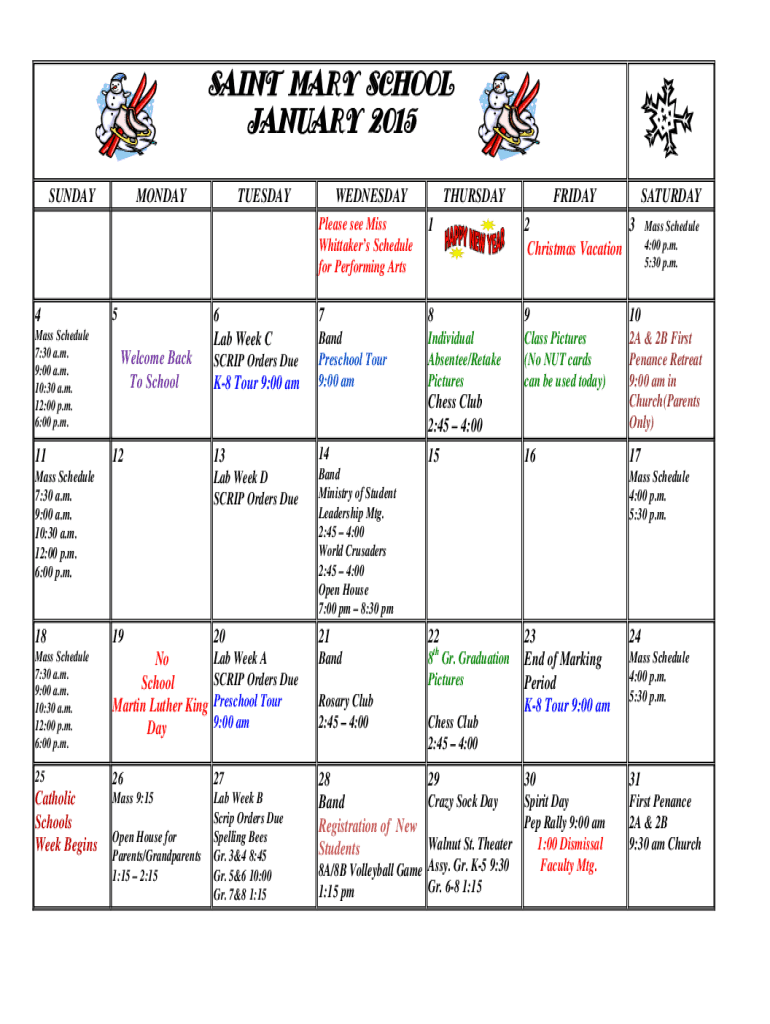 SAINT MARY SCHOOL
JANUARY 2015

| SUNDAY | MONDAY | TUESDAY | WEDNESDAY | THURSDAY | FRIDAY | SATURDAY |
|---|---|---|---|---|---|---|
| | | | Please see Miss Whittaker's Schedule for Performing Arts | 1 HAPPY NEW YEAR | 2 Christmas Vacation | 3 Mass Schedule 4:00 p.m. 5:30 p.m. |
| 4 Mass Schedule 7:30 a.m. 9:00 a.m. 10:30 a.m. 12:00 p.m. 6:00 p.m. | 5 Welcome Back To School | 6 Lab Week C SCRIP Orders Due K-8 Tour 9:00 am | 7 Band Preschool Tour 9:00 am | 8 Individual Absentee/Retake Pictures Chess Club 2:45 – 4:00 | 9 Class Pictures (No NUT cards can be used today) | 10 2A & 2B First Penance Retreat 9:00 am in Church(Parents Only) |
| 11 Mass Schedule 7:30 a.m. 9:00 a.m. 10:30 a.m. 12:00 p.m. 6:00 p.m. | 12 | 13 Lab Week D SCRIP Orders Due | 14 Band Ministry of Student Leadership Mtg. 2:45 – 4:00 World Crusaders 2:45 – 4:00 Open House 7:00 pm – 8:30 pm | 15 | 16 | 17 Mass Schedule 4:00 p.m. 5:30 p.m. |
| 18 Mass Schedule 7:30 a.m. 9:00 a.m. 10:30 a.m. 12:00 p.m. 6:00 p.m. | 19 No School Martin Luther King Day | 20 Lab Week A SCRIP Orders Due Preschool Tour 9:00 am | 21 Band Rosary Club 2:45 – 4:00 | 22 $8^{th}$ Gr. Graduation Pictures Chess Club 2:45 – 4:00 | 23 End of Marking Period K-8 Tour 9:00 am | 24 Mass Schedule 4:00 p.m. 5:30 p.m. |
| 25 Catholic Schools Week Begins | 26 Mass 9:15 Open House for Parents/Grandparents 1:15 – 2:15 | 27 Lab Week B Scrip Orders Due Spelling Bees Gr. 3&4 8:45 Gr. 5&6 10:00 Gr. 7&8 1:15 | 28 Band Registration of New Students 8A/8B Volleyball Game 1:15 pm | 29 Crazy Sock Day Walnut St. Theater Assy. Gr. K-5 9:30 Gr. 6-8 1:15 | 30 Spirit Day Pep Rally 9:00 am 1:00 Dismissal Faculty Mtg. | 31 First Penance 2A & 2B 9:30 am Church |